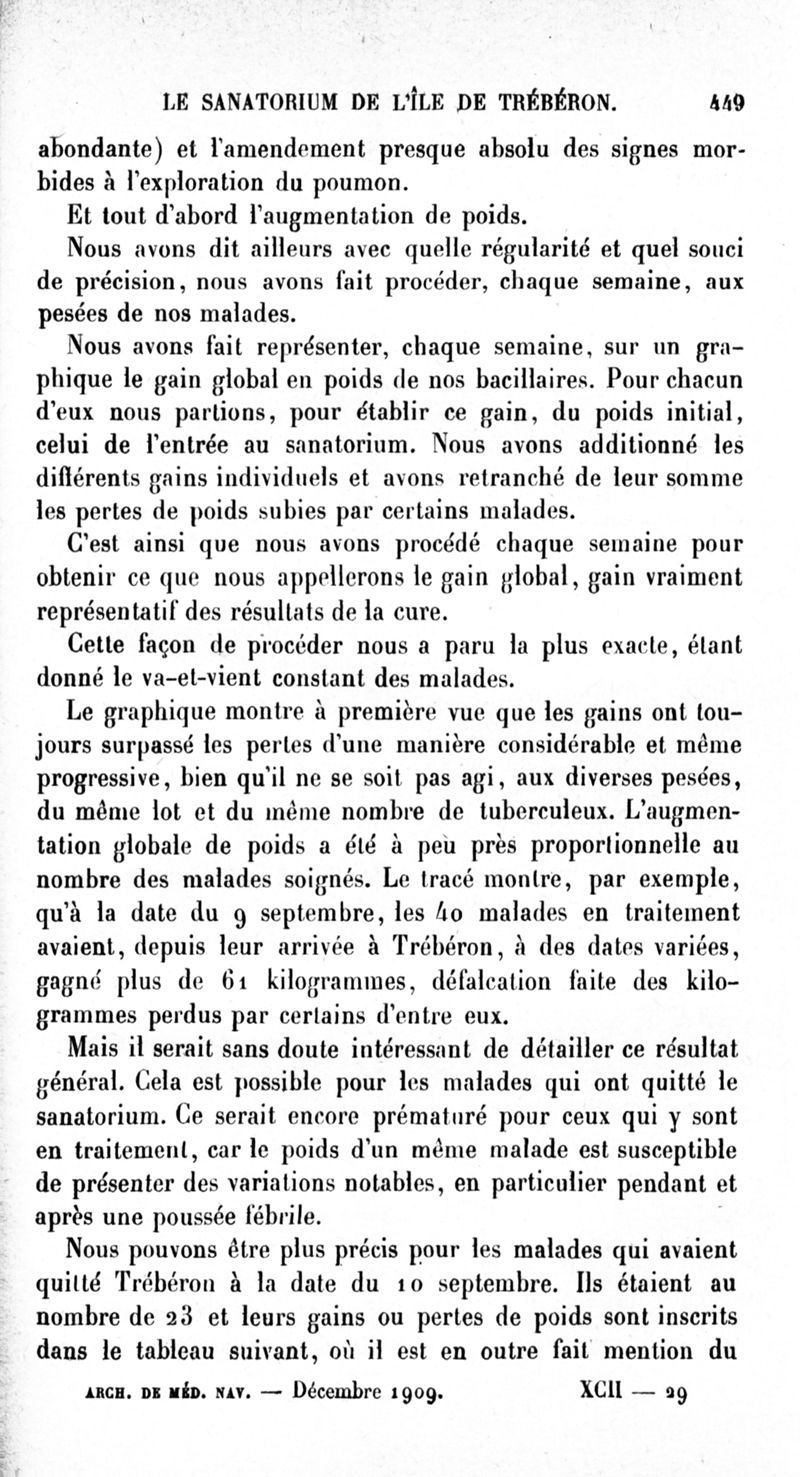 LE SANATORIUM DE L'ÎLE DE TRÉBÉRON. 449

abondante) et l'amendement presque absolu des signes morbides à l'exploration du poumon.

Et tout d'abord l'augmentation de poids.

Nous avons dit ailleurs avec quelle régularité et quel souci de précision, nous avons fait procéder, chaque semaine, aux pesées de nos malades.

Nous avons fait représenter, chaque semaine, sur un graphique le gain global en poids de nos bacillaires. Pour chacun d'eux nous partions, pour établir ce gain, du poids initial, celui de l'entrée au sanatorium. Nous avons additionné les différents gains individuels et avons retranché de leur somme les pertes de poids subies par certains malades.

C'est ainsi que nous avons procédé chaque semaine pour obtenir ce que nous appellerons le gain global, gain vraiment représentatif des résultats de la cure.

Cette façon de procéder nous a paru la plus exacte, étant donné le va-et-vient constant des malades.

Le graphique montre à première vue que les gains ont toujours surpassé les pertes d'une manière considérable et même progressive, bien qu'il ne se soit pas agi, aux diverses pesées, du même lot et du même nombre de tuberculeux. L'augmentation globale de poids a été à peu près proportionnelle au nombre des malades soignés. Le tracé montre, par exemple, qu'à la date du 9 septembre, les 40 malades en traitement avaient, depuis leur arrivée à Trébéron, à des dates variées, gagné plus de 61 kilogrammes, défalcation faite des kilogrammes perdus par certains d'entre eux.

Mais il serait sans doute intéressant de détailler ce résultat général. Cela est possible pour les malades qui ont quitté le sanatorium. Ce serait encore prématuré pour ceux qui y sont en traitement, car le poids d'un même malade est susceptible de présenter des variations notables, en particulier pendant et après une poussée fébrile.

Nous pouvons être plus précis pour les malades qui avaient quitté Trébéron à la date du 10 septembre. Ils étaient au nombre de 23 et leurs gains ou pertes de poids sont inscrits dans le tableau suivant, où il est en outre fait mention du

ARCH. DE MÉD. NAV. — Décembre 1909. XCII — 29